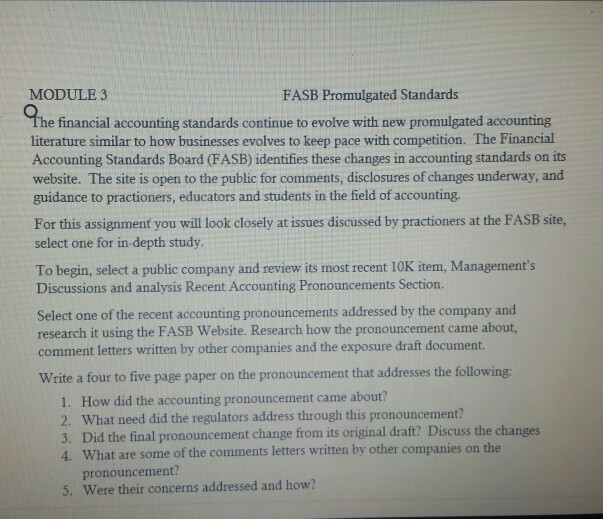 MODULE 3 FASB Promulgated Standards

The financial accounting standards continue to evolve with new promulgated accounting literature similar to how businesses evolves to keep pace with competition. The Financial Accounting Standards Board (FASB) identifies these changes in accounting standards on its website. The site is open to the public for comments, disclosures of changes underway, and guidance to practioners, educators and students in the field of accounting.

For this assignment you will look closely at issues discussed by practioners at the FASB site, select one for in-depth study.

To begin, select a public company and review its most recent 10K item, Management's Discussions and analysis Recent Accounting Pronouncements Section.

Select one of the recent accounting pronouncements addressed by the company and research it using the FASB Website. Research how the pronouncement came about, comment letters written by other companies and the exposure draft document.

Write a four to five page paper on the pronouncement that addresses the following:

1. How did the accounting pronouncement came about?
2. What need did the regulators address through this pronouncement?
3. Did the final pronouncement change from its original draft? Discuss the changes
4. What are some of the comments letters written by other companies on the pronouncement?
5. Were their concerns addressed and how?